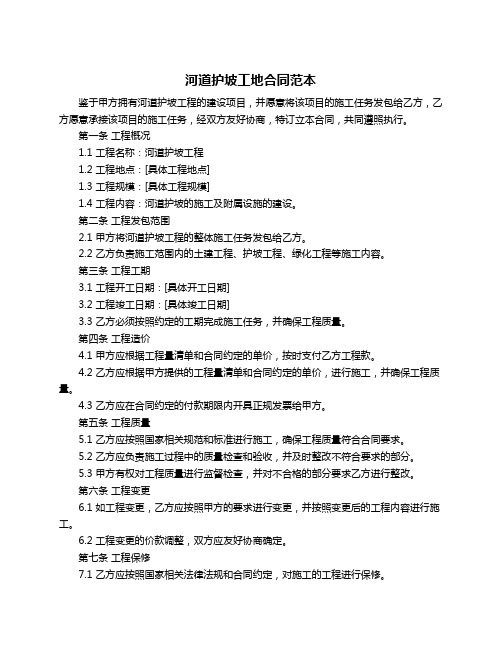 河道护坡工地合同范本

鉴于甲方拥有河道护坡工程的建设项目，并愿意将该项目的施工任务发包给乙方，乙方愿意承接该项目的施工任务，经双方友好协商，特订立本合同，共同遵照执行。

第一条 工程概况

1.1 工程名称：河道护坡工程

1.2 工程地点：[具体工程地点]

1.3 工程规模：[具体工程规模]

1.4 工程内容：河道护坡的施工及附属设施的建设。

第二条 工程发包范围

2.1 甲方将河道护坡工程的整体施工任务发包给乙方。

2.2 乙方负责施工范围内的土建工程、护坡工程、绿化工程等施工内容。

第三条 工程工期

3.1 工程开工日期：[具体开工日期]

3.2 工程竣工日期：[具体竣工日期]

3.3 乙方必须按照约定的工期完成施工任务，并确保工程质量。

第四条 工程造价

4.1 甲方应根据工程量清单和合同约定的单价，按时支付乙方工程款。

4.2 乙方应根据甲方提供的工程量清单和合同约定的单价，进行施工，并确保工程质量。

4.3 乙方应在合同约定的付款期限内开具正规发票给甲方。

第五条 工程质量

5.1 乙方应按照国家相关规范和标准进行施工，确保工程质量符合合同要求。

5.2 乙方应负责施工过程中的质量检查和验收，并及时整改不符合要求的部分。

5.3 甲方有权对工程质量进行监督检查，并对不合格的部分要求乙方进行整改。

第六条 工程变更

6.1 如工程变更，乙方应按照甲方的要求进行变更，并按照变更后的工程内容进行施工。

6.2 工程变更的价款调整，双方应友好协商确定。

第七条 工程保修

7.1 乙方应按照国家相关法律法规和合同约定，对施工的工程进行保修。